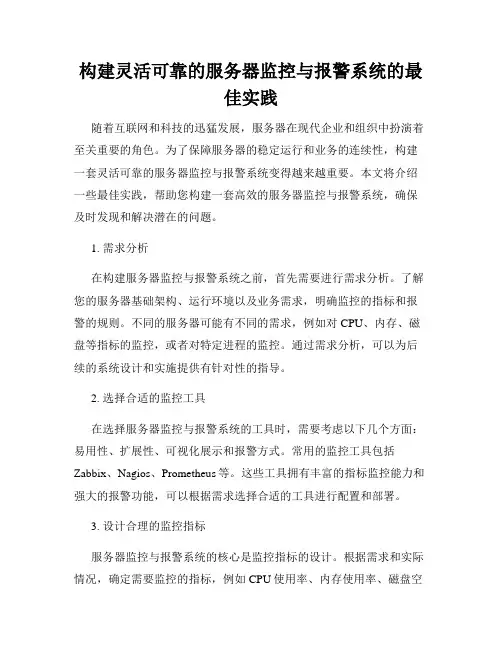 构建灵活可靠的服务器监控与报警系统的最佳实践

随着互联网和科技的迅猛发展，服务器在现代企业和组织中扮演着至关重要的角色。为了保障服务器的稳定运行和业务的连续性，构建一套灵活可靠的服务器监控与报警系统变得越来越重要。本文将介绍一些最佳实践，帮助您构建一套高效的服务器监控与报警系统，确保及时发现和解决潜在的问题。

1. 需求分析

在构建服务器监控与报警系统之前，首先需要进行需求分析。了解您的服务器基础架构、运行环境以及业务需求，明确监控的指标和报警的规则。不同的服务器可能有不同的需求，例如对 CPU、内存、磁盘等指标的监控，或者对特定进程的监控。通过需求分析，可以为后续的系统设计和实施提供有针对性的指导。

2. 选择合适的监控工具

在选择服务器监控与报警系统的工具时，需要考虑以下几个方面：易用性、扩展性、可视化展示和报警方式。常用的监控工具包括 Zabbix、Nagios、Prometheus 等。这些工具拥有丰富的指标监控能力和强大的报警功能，可以根据需求选择合适的工具进行配置和部署。

3. 设计合理的监控指标

服务器监控与报警系统的核心是监控指标的设计。根据需求和实际情况，确定需要监控的指标，例如 CPU 使用率、内存使用率、磁盘空